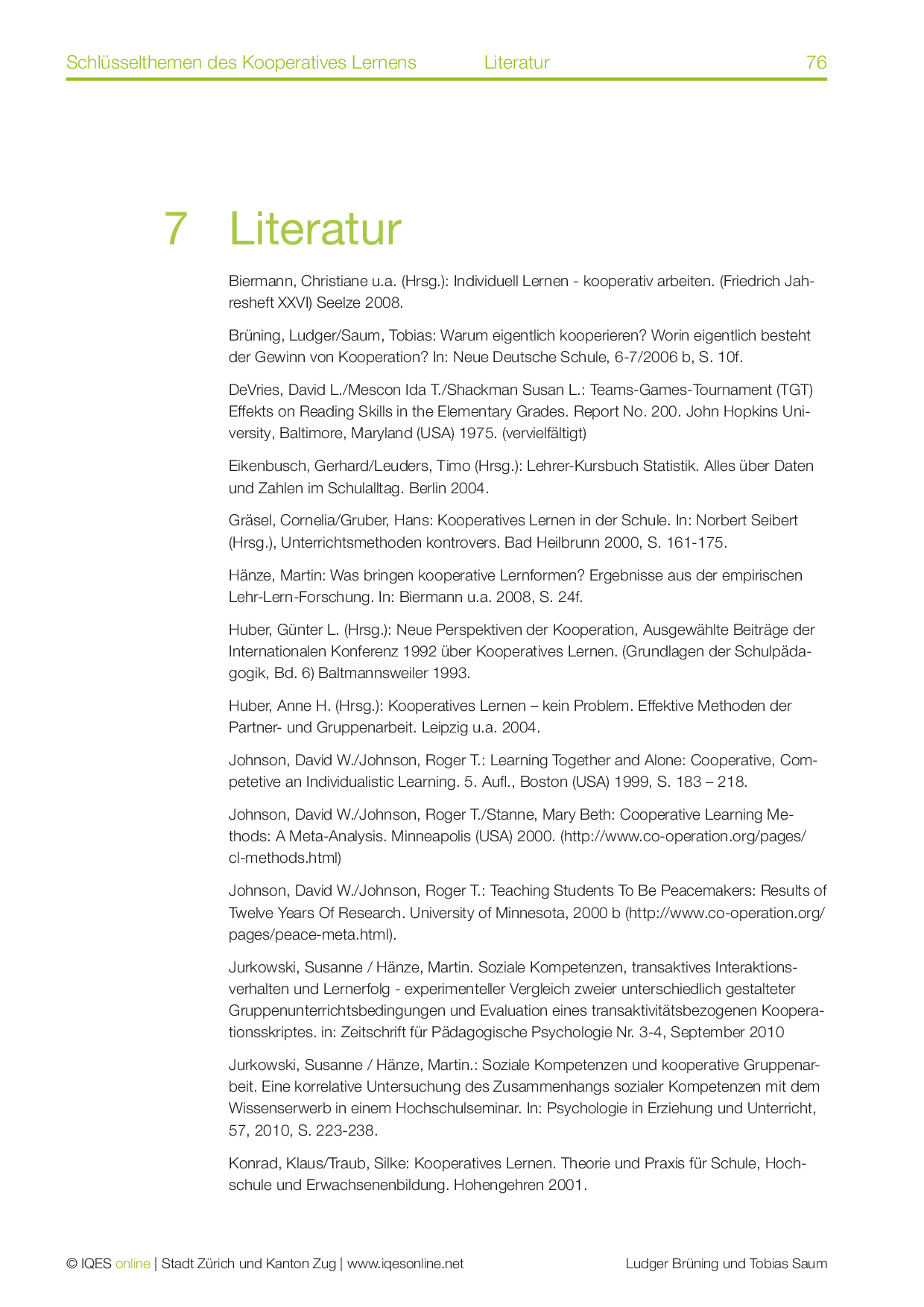 Schlüsselthemen des Kooperatives Lernens Literatur 76

7 Literatur

Biermann, Christiane u.a. (Hrsg.): Individuell Lernen - kooperativ arbeiten. (Friedrich Jahresheft XXVI) Seelze 2008.

Brüning, Ludger/Saum, Tobias: Warum eigentlich kooperieren? Worin eigentlich besteht der Gewinn von Kooperation? In: Neue Deutsche Schule, 6-7/2006 b, S. 10f.

DeVries, David L./Mescon Ida T./Shackman Susan L.: Teams-Games-Tournament (TGT) Effekts on Reading Skills in the Elementary Grades. Report No. 200. John Hopkins University, Baltimore, Maryland (USA) 1975. (vervielfältigt)

Eikenbusch, Gerhard/Leuders, Timo (Hrsg.): Lehrer-Kursbuch Statistik. Alles über Daten und Zahlen im Schulalltag. Berlin 2004.

Gräsel, Cornelia/Gruber, Hans: Kooperatives Lernen in der Schule. In: Norbert Seibert (Hrsg.), Unterrichtsmethoden kontrovers. Bad Heilbrunn 2000, S. 161-175.

Hänze, Martin: Was bringen kooperative Lernformen? Ergebnisse aus der empirischen Lehr-Lern-Forschung. In: Biermann u.a. 2008, S. 24f.

Huber, Günter L. (Hrsg.): Neue Perspektiven der Kooperation, Ausgewählte Beiträge der Internationalen Konferenz 1992 über Kooperatives Lernen. (Grundlagen der Schulpädagogik, Bd. 6) Baltmannsweiler 1993.

Huber, Anne H. (Hrsg.): Kooperatives Lernen – kein Problem. Effektive Methoden der Partner- und Gruppenarbeit. Leipzig u.a. 2004.

Johnson, David W./Johnson, Roger T.: Learning Together and Alone: Cooperative, Competetive an Individualistic Learning. 5. Aufl., Boston (USA) 1999, S. 183 – 218.

Johnson, David W./Johnson, Roger T./Stanne, Mary Beth: Cooperative Learning Methods: A Meta-Analysis. Minneapolis (USA) 2000. (http://www.co-operation.org/pages/cl-methods.html)

Johnson, David W./Johnson, Roger T.: Teaching Students To Be Peacemakers: Results of Twelve Years Of Research. University of Minnesota, 2000 b (http://www.co-operation.org/pages/peace-meta.html).

Jurkowski, Susanne / Hänze, Martin. Soziale Kompetenzen, transaktives Interaktionsverhalten und Lernerfolg - experimenteller Vergleich zweier unterschiedlich gestalteter Gruppenunterrichtsbedingungen und Evaluation eines transaktivitätsbezogenen Kooperationsskriptes. in: Zeitschrift für Pädagogische Psychologie Nr. 3-4, September 2010

Jurkowski, Susanne / Hänze, Martin.: Soziale Kompetenzen und kooperative Gruppenarbeit. Eine korrelative Untersuchung des Zusammenhangs sozialer Kompetenzen mit dem Wissenserwerb in einem Hochschulseminar. In: Psychologie in Erziehung und Unterricht, 57, 2010, S. 223-238.

Konrad, Klaus/Traub, Silke: Kooperatives Lernen. Theorie und Praxis für Schule, Hochschule und Erwachsenenbildung. Hohengehren 2001.

© IQES online | Stadt Zürich und Kanton Zug | www.iqesonline.net Ludger Brüning und Tobias Saum